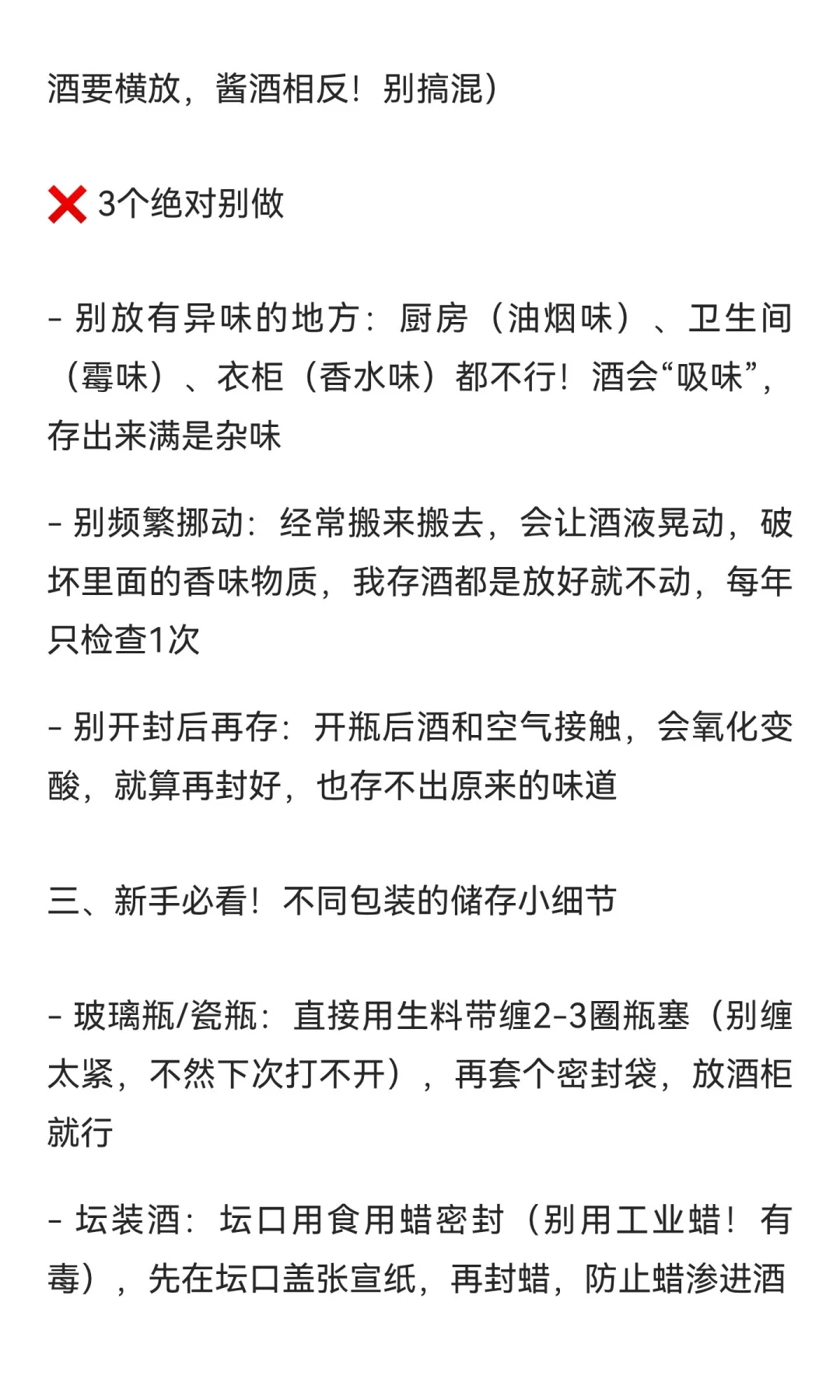 酒要横放，酱酒相反！别搞混）

❌ 3个绝对别做

- 别放有异味的地方：厨房（油烟味）、卫生间（霉味）、衣柜（香水味）都不行！酒会“吸味”，存出来满是杂味

- 别频繁挪动：经常搬来搬去，会让酒液晃动，破坏里面的香味物质，我存酒都是放好就不动，每年只检查1次

- 别开封后再存：开瓶后酒和空气接触，会氧化变酸，就算再封好，也存不出原来的味道

三、新手必看！不同包装的储存小细节

- 玻璃瓶/瓷瓶：直接用生料带缠2-3圈瓶塞（别缠太紧，不然下次打不开），再套个密封袋，放酒柜就行

- 坛装酒：坛口用食用蜡密封（别用工业蜡！有毒），先在坛口盖张宣纸，再封蜡，防止蜡渗进酒